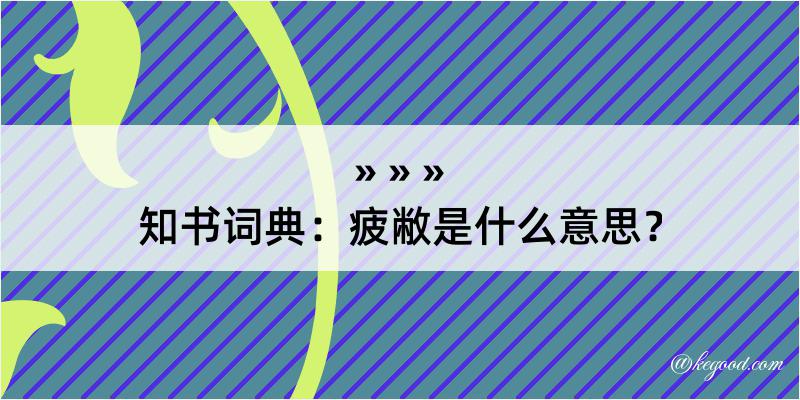 » » »

知书词典：疲敝是什么意思？

@kegood.com